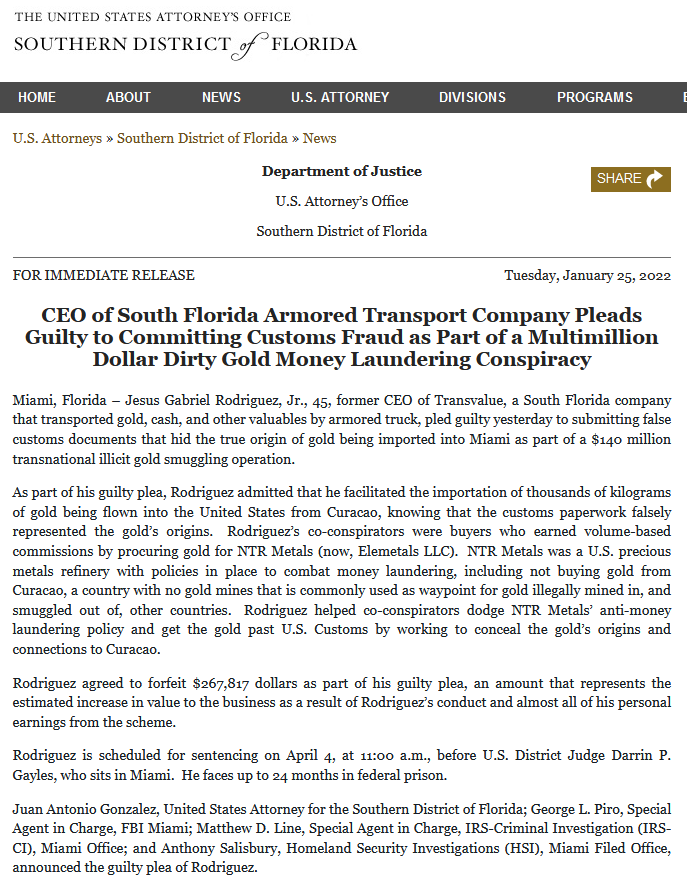 THE UNITED STATES ATTORNEY'S OFFICE
SOUTHERN DISTRICT of FLORIDA

HOME ABOUT NEWS U.S. ATTORNEY DIVISIONS PROGRAMS

U.S. Attorneys » Southern District of Florida » News

Department of Justice

U.S. Attorney's Office

Southern District of Florida

SHARE

FOR IMMEDIATE RELEASE

Tuesday, January 25, 2022

CEO of South Florida Armored Transport Company Pleads Guilty to Committing Customs Fraud as Part of a Multimillion Dollar Dirty Gold Money Laundering Conspiracy

Miami, Florida – Jesus Gabriel Rodriguez, Jr., 45, former CEO of Transvalue, a South Florida company that transported gold, cash, and other valuables by armored truck, pled guilty yesterday to submitting false customs documents that hid the true origin of gold being imported into Miami as part of a $140 million transnational illicit gold smuggling operation.

As part of his guilty plea, Rodriguez admitted that he facilitated the importation of thousands of kilograms of gold being flown into the United States from Curacao, knowing that the customs paperwork falsely represented the gold's origins. Rodriguez's co-conspirators were buyers who earned volume-based commissions by procuring gold for NTR Metals (now, Elemetals LLC). NTR Metals was a U.S. precious metals refinery with policies in place to combat money laundering, including not buying gold from Curacao, a country with no gold mines that is commonly used as waypoint for gold illegally mined in, and smuggled out of, other countries. Rodriguez helped co-conspirators dodge NTR Metals' anti-money laundering policy and get the gold past U.S. Customs by working to conceal the gold's origins and connections to Curacao.

Rodriguez agreed to forfeit $267,817 dollars as part of his guilty plea, an amount that represents the estimated increase in value to the business as a result of Rodriguez's conduct and almost all of his personal earnings from the scheme.

Rodriguez is scheduled for sentencing on April 4, at 11:00 a.m., before U.S. District Judge Darrin P. Gayles, who sits in Miami. He faces up to 24 months in federal prison.

Juan Antonio Gonzalez, United States Attorney for the Southern District of Florida; George L. Piro, Special Agent in Charge, FBI Miami; Matthew D. Line, Special Agent in Charge, IRS-Criminal Investigation (IRS-CI), Miami Office; and Anthony Salisbury, Homeland Security Investigations (HSI), Miami Filed Office, announced the guilty plea of Rodriguez.